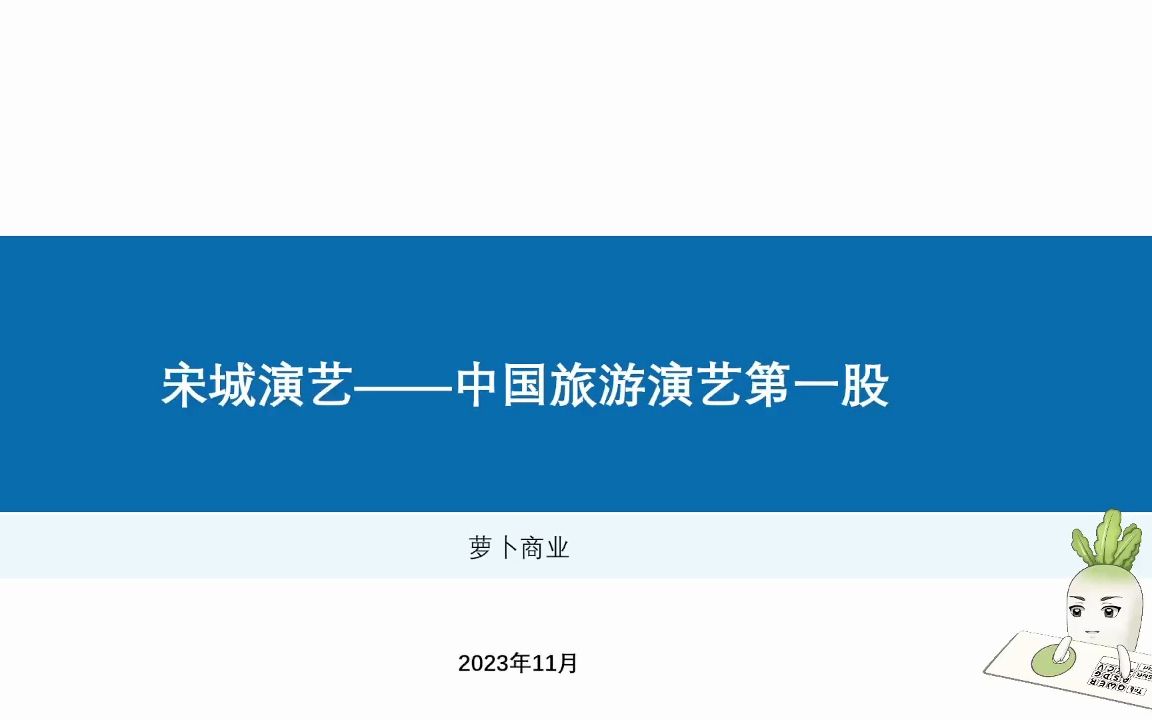 宋城演艺——中国旅游演艺第一股

萝卜商业

2023年11月